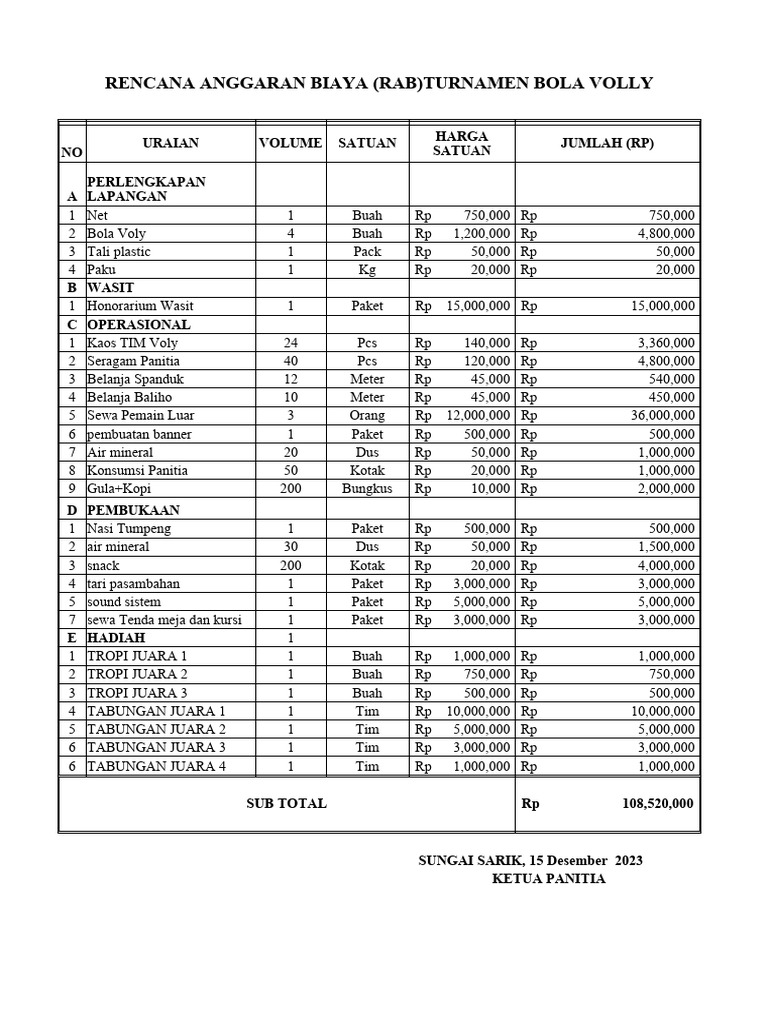 RENCANA ANGGARAN BIAYA (RAB)TURNAMEN BOLA VOLLY

| NO | URAIAN | VOLUME | SATUAN | HARGA SATUAN | JUMLAH (RP) |
|---|---|---|---|---|---|
| A | PERLENGKAPAN LAPANGAN | | | | |
| 1 | Net | 1 | Buah | Rp 750,000 | Rp 750,000 |
| 2 | Bola Voly | 4 | Buah | Rp 1,200,000 | Rp 4,800,000 |
| 3 | Tali plastic | 1 | Pack | Rp 50,000 | Rp 50,000 |
| 4 | Paku | 1 | Kg | Rp 20,000 | Rp 20,000 |
| B | WASIT | | | | |
| 1 | Honorarium Wasit | 1 | Paket | Rp 15,000,000 | Rp 15,000,000 |
| C | OPERASIONAL | | | | |
| 1 | Kaos TIM Voly | 24 | Pcs | Rp 140,000 | Rp 3,360,000 |
| 2 | Seragam Panitia | 40 | Pcs | Rp 120,000 | Rp 4,800,000 |
| 3 | Belanja Spanduk | 12 | Meter | Rp 45,000 | Rp 540,000 |
| 4 | Belanja Baliho | 10 | Meter | Rp 45,000 | Rp 450,000 |
| 5 | Sewa Pemain Luar | 3 | Orang | Rp 12,000,000 | Rp 36,000,000 |
| 6 | pembuatan banner | 1 | Paket | Rp 500,000 | Rp 500,000 |
| 7 | Air mineral | 20 | Dus | Rp 50,000 | Rp 1,000,000 |
| 8 | Konsumsi Panitia | 50 | Kotak | Rp 20,000 | Rp 1,000,000 |
| 9 | Gula+Kopi | 200 | Bungkus | Rp 10,000 | Rp 2,000,000 |
| D | PEMBUKAAN | | | | |
| 1 | Nasi Tumpeng | 1 | Paket | Rp 500,000 | Rp 500,000 |
| 2 | air mineral | 30 | Dus | Rp 50,000 | Rp 1,500,000 |
| 3 | snack | 200 | Kotak | Rp 20,000 | Rp 4,000,000 |
| 4 | tari pasambahan | 1 | Paket | Rp 3,000,000 | Rp 3,000,000 |
| 5 | sound sistem | 1 | Paket | Rp 5,000,000 | Rp 5,000,000 |
| 7 | sewa Tenda meja dan kursi | 1 | Paket | Rp 3,000,000 | Rp 3,000,000 |
| E | HADIAH | 1 | | | |
| 1 | TROPI JUARA 1 | 1 | Buah | Rp 1,000,000 | Rp 1,000,000 |
| 2 | TROPI JUARA 2 | 1 | Buah | Rp 750,000 | Rp 750,000 |
| 3 | TROPI JUARA 3 | 1 | Buah | Rp 500,000 | Rp 500,000 |
| 4 | TABUNGAN JUARA 1 | 1 | Tim | Rp 10,000,000 | Rp 10,000,000 |
| 5 | TABUNGAN JUARA 2 | 1 | Tim | Rp 5,000,000 | Rp 5,000,000 |
| 6 | TABUNGAN JUARA 3 | 1 | Tim | Rp 3,000,000 | Rp 3,000,000 |
| 6 | TABUNGAN JUARA 4 | 1 | Tim | Rp 1,000,000 | Rp 1,000,000 |
| | SUB TOTAL | | | | Rp 108,520,000 |

SUNGAI SARIK, 15 Desember 2023
KETUA PANITIA